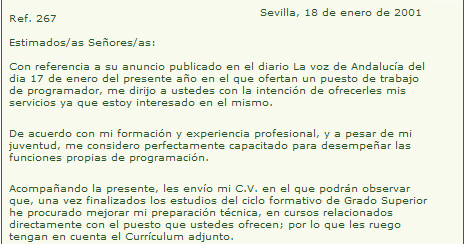 Sevilla, 18 de enero de 2001

Ref. 267

Estimados/as Señores/as:

Con referencia a su anuncio publicado en el diario La voz de Andalucía del dia 17 de enero del presente año en el que ofertan un puesto de trabajo de programador, me dirijo a ustedes con la intención de ofrecerles mis servicios ya que estoy interesado en el mismo.

De acuerdo con mi formación y experiencia profesional, y a pesar de mi juventud, me considero perfectamente capacitado para desempeñar las funciones propias de programación.

Acompañando la presente, les envío mi C.V. en el que podrán observar que, una vez finalizados los estudios del ciclo formativo de Grado Superior he procurado mejorar mi preparación técnica, en cursos relacionados directamente con el puesto que ustedes ofrecen; por lo que les ruego tengan en cuenta el Currículum adjunto.